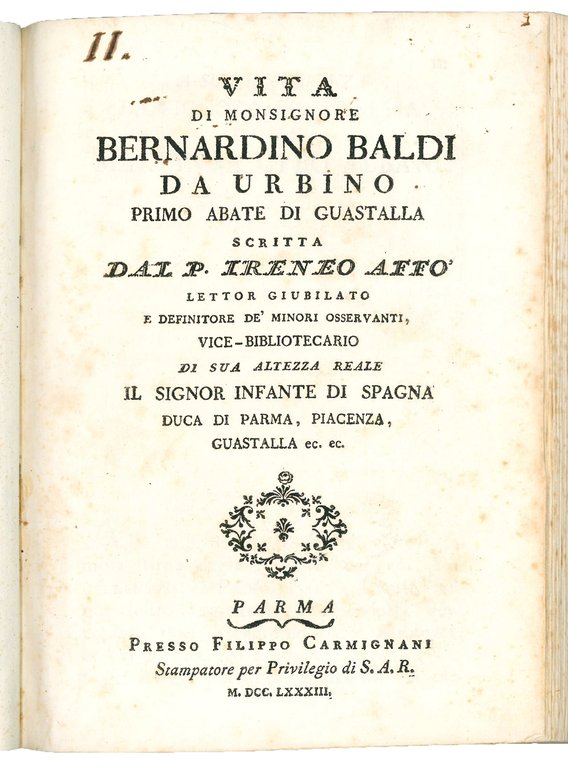 II.

VITA
DI MONSIGNORE
BERNARDINO BALDI
DA URBINO
PRIMO ABATE DI GUASTALLA
SCRITTA
DAL P. IRENEO AFFO'
LETTOR GIUBILATO
E DEFINITORE DE' MINORI OSSERVANTI,
VICE-BIBLIOTECARIO
DI SUA ALTEZZA REALE
IL SIGNOR INFANTE DI SPAGNA
DUCA DI PARMA, PIACENZA,
GUASTALLA ec. ec.

PARMA
PRESSO FILIPPO CARMIGNANI
Stampatore per Privilegio di S. A. R.
M. DCC. LXXXIII.